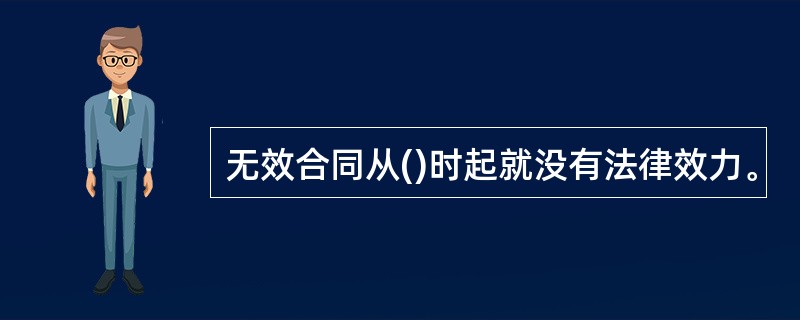 无效合同从()时起就没有法律效力。